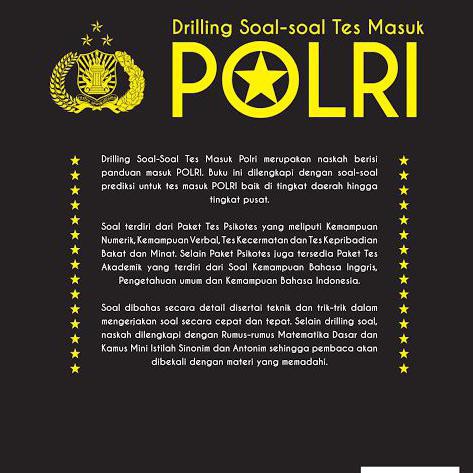 Drilling Soal-soal Tes Masuk

POLRI

Drilling Soal-Soal Tes Masuk Polri merupakan naskah berisi panduan masuk POLRI. Buku ini dilengkapi dengan soal-soal prediksi untuk tes masuk POLRI baik di tingkat daerah hingga tingkat pusat.

Soal terdiri dari Paket Tes Psikotes yang meliputi Kemampuan Numerik, Kemampuan Verbal, Tes Kecermatan dan Tes Kepribadian Bakat dan Minat. Selain Paket Psikotes juga tersedia Paket Tes Akademik yang terdiri dari Soal Kemampuan Bahasa Inggris, Pengetahuan umum dan Kemampuan Bahasa Indonesia.

Soal dibahas secara detail disertai teknik dan trik-trik dalam mengerjakan soal secara cepat dan tepat. Selain drilling soal, naskah dilengkapi dengan Rumus-rumus Matematika Dasar dan Kamus Mini Istilah Sinonim dan Antonim sehingga pembaca akan dibekali dengan materi yang memadahi.